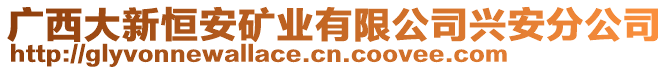 广西大新恒安矿业有限公司兴安分公司
http://glyvonnewallace.cn.coovee.com